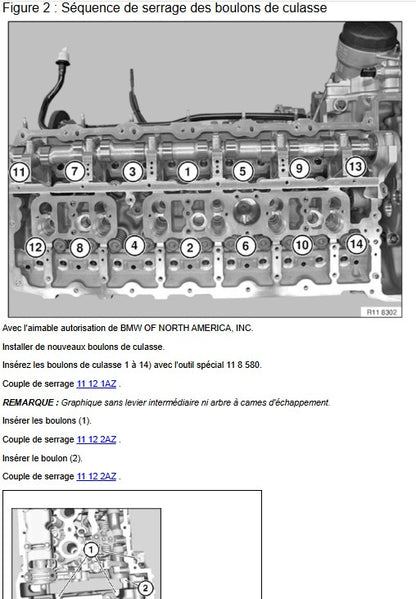 Figure 2 : Séquence de serrage des boulons de culasse

11
7
3
1
5
9
13
12
8
4
2
6
10
14
R11 8302

Avec l'aimable autorisation de BMW OF NORTH AMERICA, INC.

Installer de nouveaux boulons de culasse.

Insérez les boulons de culasse 1 à 14) avec l'outil spécial 11 8 580.

Couple de serrage 11 12 1AZ .

REMARQUE : Graphique sans levier intermédiaire ni arbre à cames d'échappement.

Insérer les boulons (1).

Couple de serrage 11 12 2AZ .

Insérer le boulon (2).

Couple de serrage 11 12 2AZ .

1
2